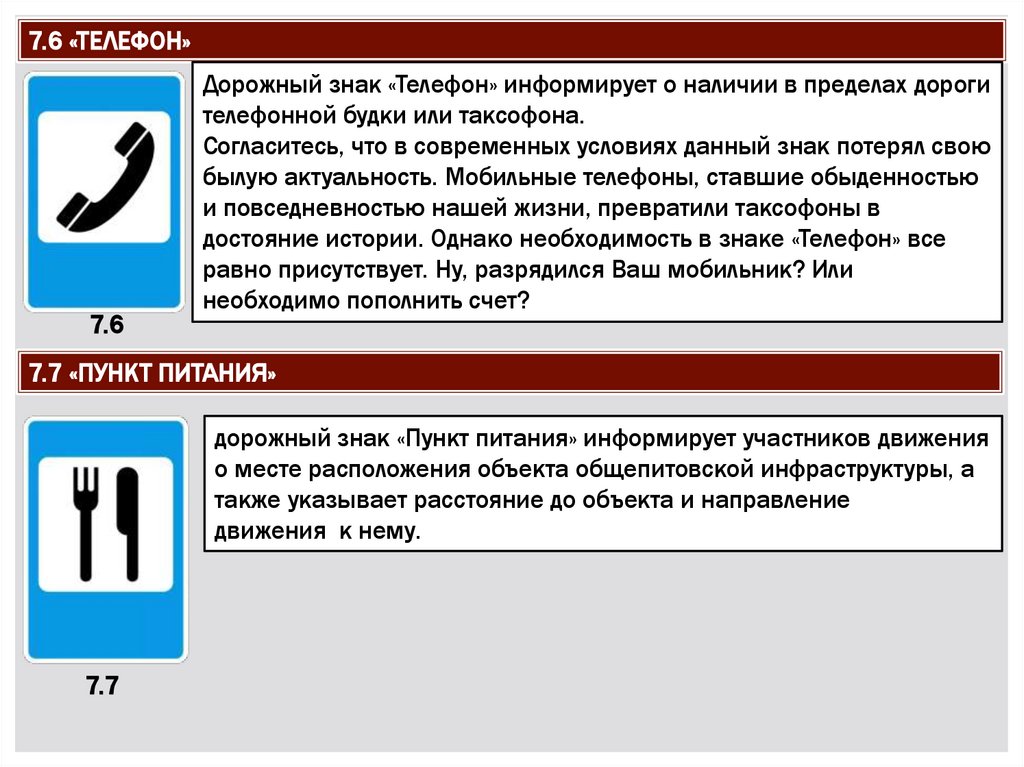 7.6 «ТЕЛЕФОН»

Дорожный знак «Телефон» информирует о наличии в пределах дороги телефонной будки или таксофона.
Согласитесь, что в современных условиях данный знак потерял свою былую актуальность. Мобильные телефоны, ставшие обыденностью и повседневностью нашей жизни, превратили таксофоны в достояние истории. Однако необходимость в знаке «Телефон» все равно присутствует. Ну, разрядился Ваш мобильник? Или необходимо пополнить счет?

7.6

7.7 «ПУНКТ ПИТАНИЯ»

дорожный знак «Пункт питания» информирует участников движения о месте расположения объекта общепитовской инфраструктуры, а также указывает расстояние до объекта и направление движения к нему.

7.7